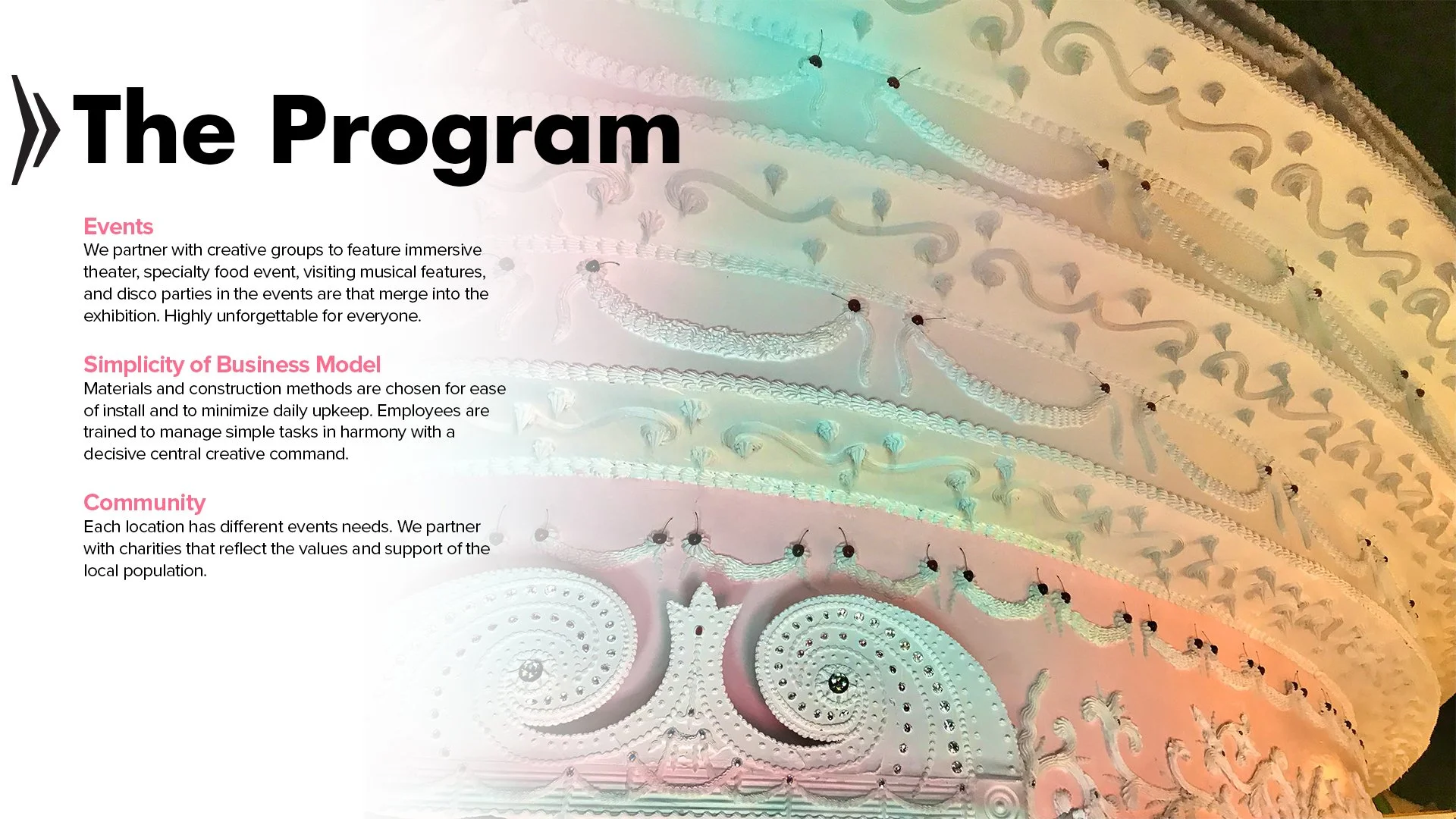 The Program

Events
We partner with creative groups to feature immersive theater, specialty food event, visiting musical features, and disco parties in the events are that merge into the exhibition. Highly unforgettable for everyone.

Simplicity of Business Model
Materials and construction methods are chosen for ease of install and to minimize daily upkeep. Employees are trained to manage simple tasks in harmony with a decisive central creative command.

Community
Each location has different events needs. We partner with charities that reflect the values and support of the local population.